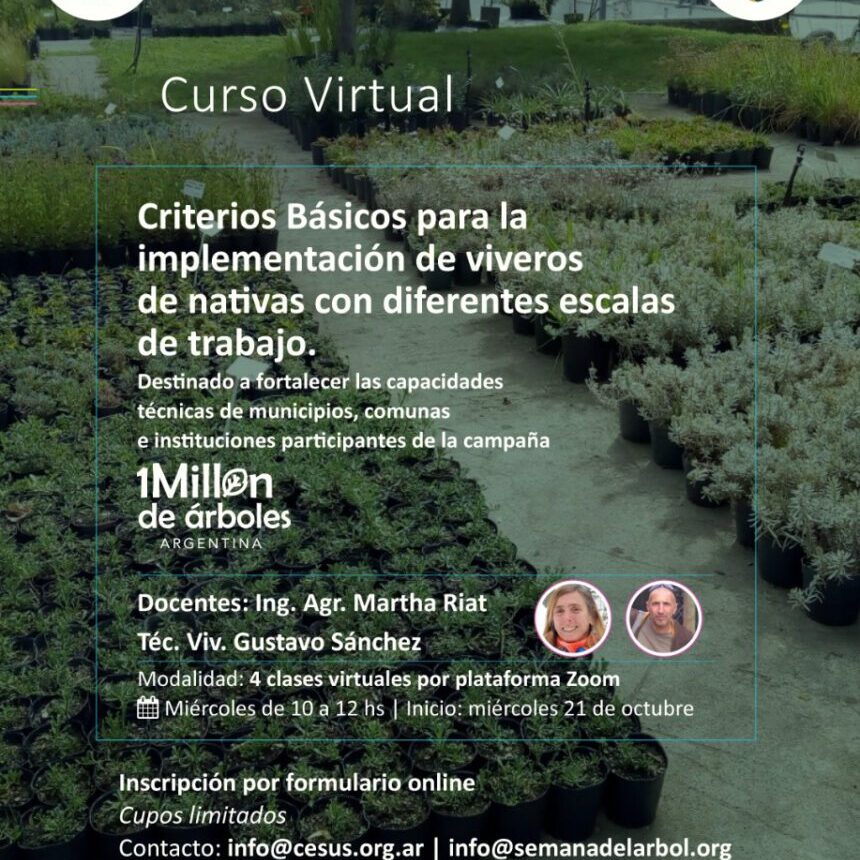 Curso Virtual

Criterios Básicos para la implementación de viveros de nativas con diferentes escalas de trabajo.

Destinado a fortalecer las capacidades técnicas de municipios, comunas e instituciones participantes de la campaña

1Millon
de árboles
ARGENTINA

Docentes: Ing. Agr. Martha Riat
Téc. Viv. Gustavo Sánchez

Modalidad: 4 clases virtuales por plataforma Zoom
Miércoles de 10 a 12 hs | Inicio: miércoles 21 de octubre

Inscripción por formulario online
Cupos limitados
Contacto: info@cesus.org.ar | info@semanadelarbol.org